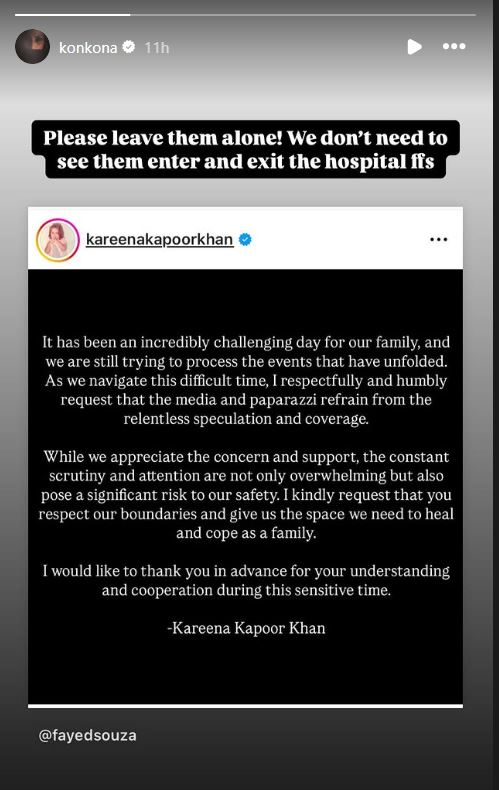 konkona 11h

Please leave them alone! We don't need to see them enter and exit the hospital ffs

kareenakapoorkhan

It has been an incredibly challenging day for our family, and we are still trying to process the events that have unfolded. As we navigate this difficult time, I respectfully and humbly request that the media and paparazzi refrain from the relentless speculation and coverage.

While we appreciate the concern and support, the constant scrutiny and attention are not only overwhelming but also pose a significant risk to our safety. I kindly request that you respect our boundaries and give us the space we need to heal and cope as a family.

I would like to thank you in advance for your understanding and cooperation during this sensitive time.

-Kareena Kapoor Khan

@fayedsouza